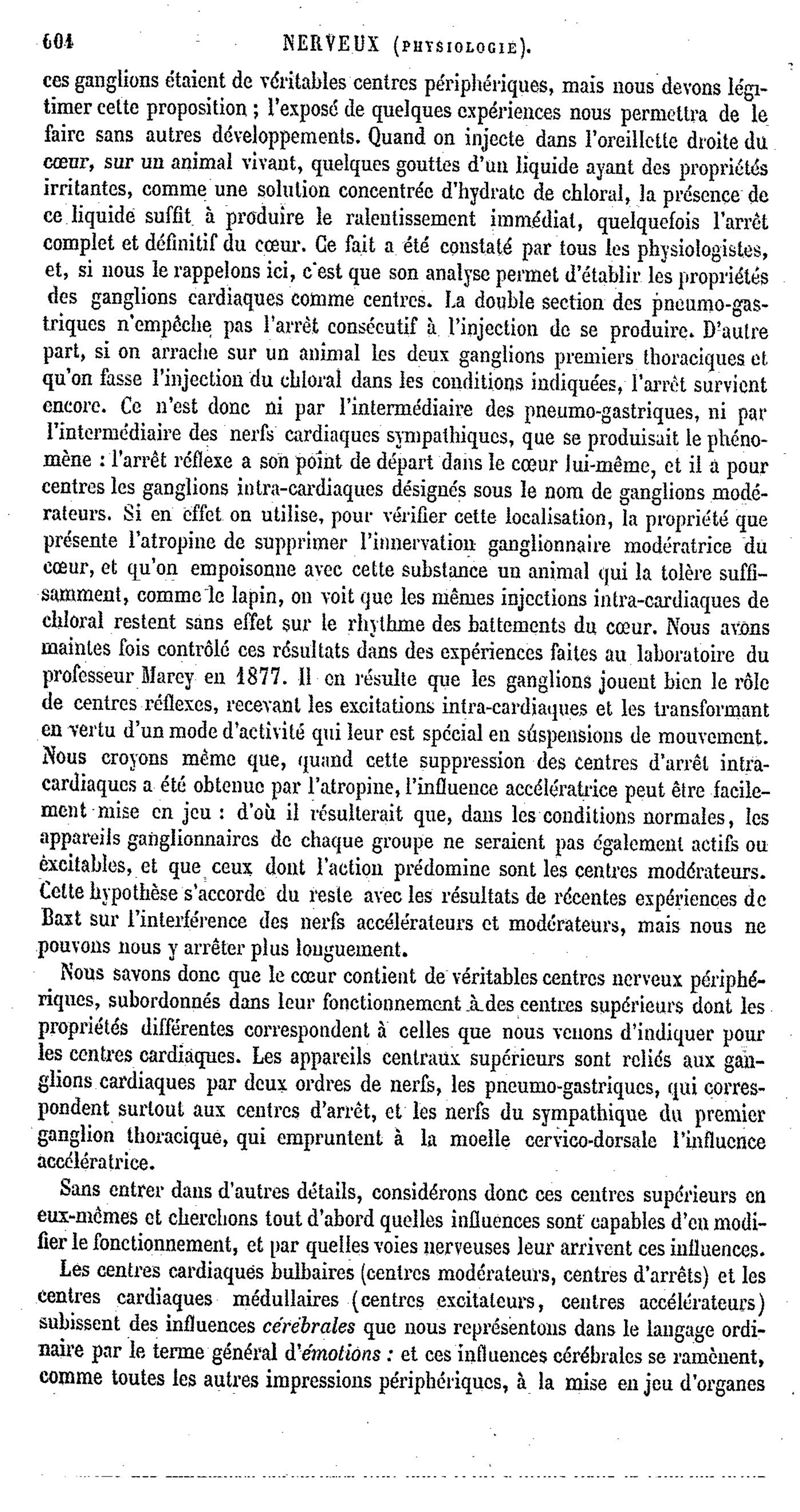 604 NERVEUX (PHYSIOLOGIE).

ces ganglions étaient de véritables centres périphériques, mais nous devons légitimer cette proposition ; l'exposé de quelques expériences nous permettra de le faire sans autres développements. Quand on injecte dans l'oreillette droite du cœur, sur un animal vivant, quelques gouttes d'un liquide ayant des propriétés irritantes, comme une solution concentrée d'hydrate de chloral, la présence de ce liquide suffit à produire le ralentissement immédiat, quelquefois l'arrêt complet et définitif du cœur. Ce fait a été constaté par tous les physiologistes, et, si nous le rappelons ici, c'est que son analyse permet d'établir les propriétés des ganglions cardiaques comme centres. La double section des pneumo-gastriques n'empêche pas l'arrêt consécutif à l'injection de se produire. D'autre part, si on arrache sur un animal les deux ganglions premiers thoraciques et qu'on fasse l'injection du chloral dans les conditions indiquées, l'arrêt survient encore. Ce n'est donc ni par l'intermédiaire des pneumo-gastriques, ni par l'intermédiaire des nerfs cardiaques sympathiques, que se produisait le phénomène : l'arrêt réflexe a son point de départ dans le cœur lui-même, et il a pour centres les ganglions intra-cardiaques désignés sous le nom de ganglions modérateurs. Si en effet on utilise, pour vérifier cette localisation, la propriété que présente l'atropine de supprimer l'innervation ganglionnaire modératrice du cœur, et qu'on empoisonne avec cette substance un animal qui la tolère suffisamment, comme le lapin, on voit que les mêmes injections intra-cardiaques de chloral restent sans effet sur le rhythme des battements du cœur. Nous avons maintes fois contrôlé ces résultats dans des expériences faites au laboratoire du professeur Marey en 1877. Il en résulte que les ganglions jouent bien le rôle de centres réflexes, recevant les excitations intra-cardiaques et les transformant en vertu d'un mode d'activité qui leur est spécial en suspensions de mouvement. Nous croyons même que, quand cette suppression des centres d'arrêt intra-cardiaques a été obtenue par l'atropine, l'influence accélératrice peut être facilement mise en jeu : d'où il résulterait que, dans les conditions normales, les appareils ganglionnaires de chaque groupe ne seraient pas également actifs ou excitables, et que ceux dont l'action prédomine sont les centres modérateurs. Cette hypothèse s'accorde du reste avec les résultats de récentes expériences de Baxt sur l'interférence des nerfs accélérateurs et modérateurs, mais nous ne pouvons nous y arrêter plus longuement.

Nous savons donc que le cœur contient de véritables centres nerveux périphériques, subordonnés dans leur fonctionnement à des centres supérieurs dont les propriétés différentes correspondent à celles que nous venons d'indiquer pour les centres cardiaques. Les appareils centraux supérieurs sont reliés aux ganglions cardiaques par deux ordres de nerfs, les pneumo-gastriques, qui correspondent surtout aux centres d'arrêt, et les nerfs du sympathique du premier ganglion thoracique, qui empruntent à la moelle cervico-dorsale l'influence accélératrice.

Sans entrer dans d'autres détails, considérons donc ces centres supérieurs en eux-mêmes et cherchons tout d'abord quelles influences sont capables d'en modifier le fonctionnement, et par quelles voies nerveuses leur arrivent ces influences.

Les centres cardiaques bulbaires (centres modérateurs, centres d'arrêts) et les centres cardiaques médullaires (centres excitateurs, centres accélérateurs) subissent des influences cérébrales que nous représentons dans le langage ordinaire par le terme général d'émotions : et ces influences cérébrales se ramènent, comme toutes les autres impressions périphériques, à la mise en jeu d'organes